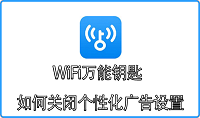 WiFi万能钥匙

如何关闭个性化广告设置